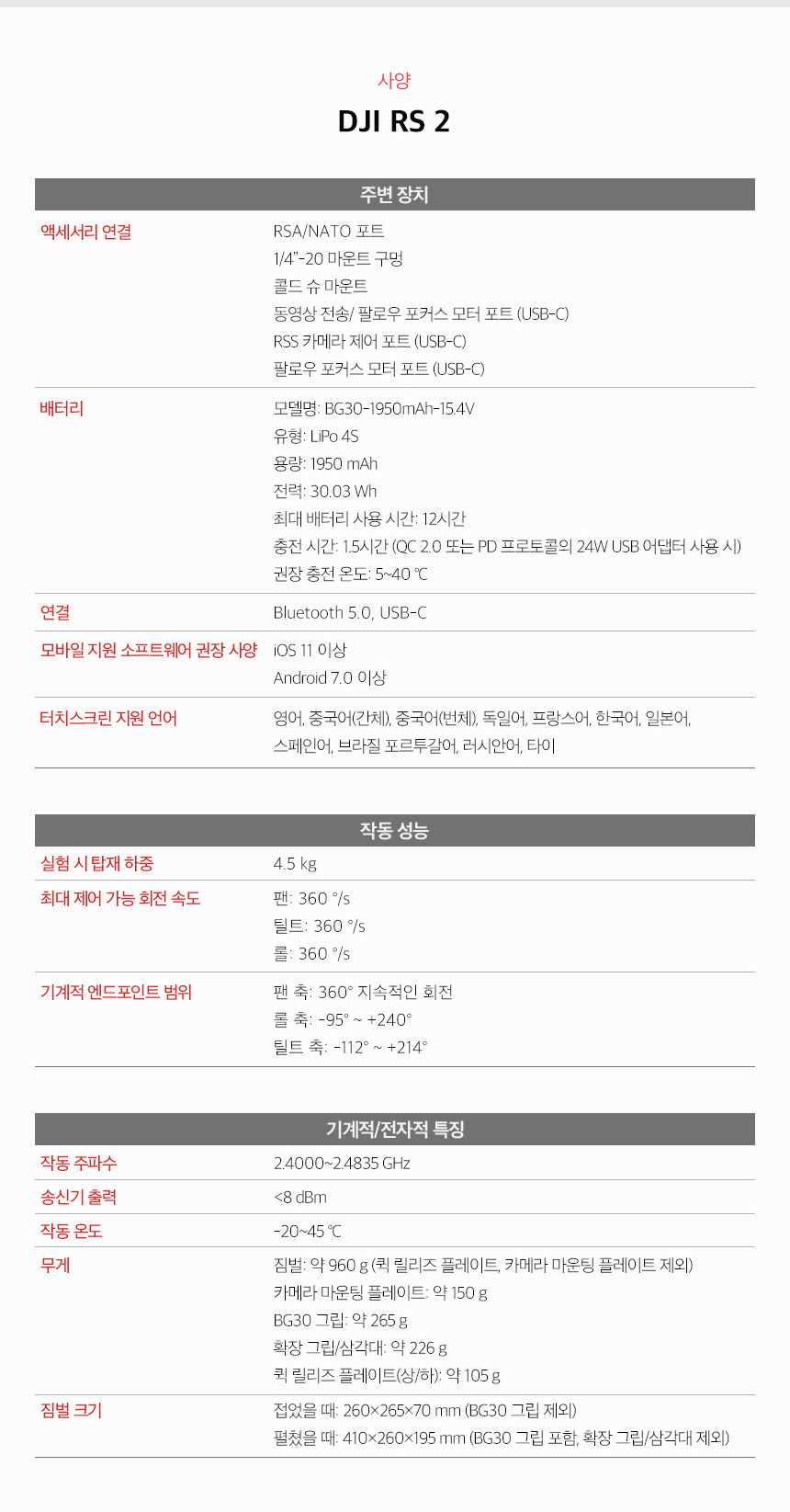 사양

DJI RS 2

| 주변 장치 | |
|---|---|
| 액세서리 연결 | RSA/NATO 포트<br>1/4"-20 마운트 구멍<br>콜드 슈 마운트<br>동영상 전송/ 팔로우 포커스 모터 포트 (USB-C)<br>RSS 카메라 제어 포트 (USB-C)<br>팔로우 포커스 모터 포트 (USB-C) |
| 배터리 | 모델명: BG30-1950mAh-15.4V<br>유형: LiPo 4S<br>용량: 1950 mAh<br>전력: 30.03 Wh<br>최대 배터리 사용 시간: 12시간<br>충전 시간: 1.5시간 (QC 2.0 또는 PD 프로토콜의 24W USB 어댑터 사용 시)<br>권장 충전 온도: 5~40 ℃ |
| 연결 | Bluetooth 5.0, USB-C |
| 모바일 지원 소프트웨어 권장 사양 | iOS 11 이상<br>Android 7.0 이상 |
| 터치스크린 지원 언어 | 영어, 중국어(간체), 중국어(번체), 독일어, 프랑스어, 한국어, 일본어, 스페인어, 브라질 포르투갈어, 러시안어, 타이 |

| 작동 성능 | |
|---|---|
| 실험 시 탑재 하중 | 4.5 kg |
| 최대 제어 가능 회전 속도 | 팬: 360 °/s<br>틸트: 360 °/s<br>롤: 360 °/s |
| 기계적 엔드포인트 범위 | 팬 축: 360° 지속적인 회전<br>롤 축: -95° ~ +240°<br>틸트 축: -112° ~ +214° |

| 기계적/전자적 특징 | |
|---|---|
| 작동 주파수 | 2.4000~2.4835 GHz |
| 송신기 출력 | <8 dBm |
| 작동 온도 | -20~45 ℃ |
| 무게 | 짐벌: 약 960 g (퀵 릴리즈 플레이트, 카메라 마운팅 플레이트 제외)<br>카메라 마운팅 플레이트: 약 150 g<br>BG30 그립: 약 265 g<br>확장 그립/삼각대: 약 226 g<br>퀵 릴리즈 플레이트(상/하): 약 105 g |
| 짐벌 크기 | 접었을 때: 260×265×70 mm (BG30 그립 제외)<br>펼쳤을 때: 410×260×195 mm (BG30 그립 포함, 확장 그립/삼각대 제외) |